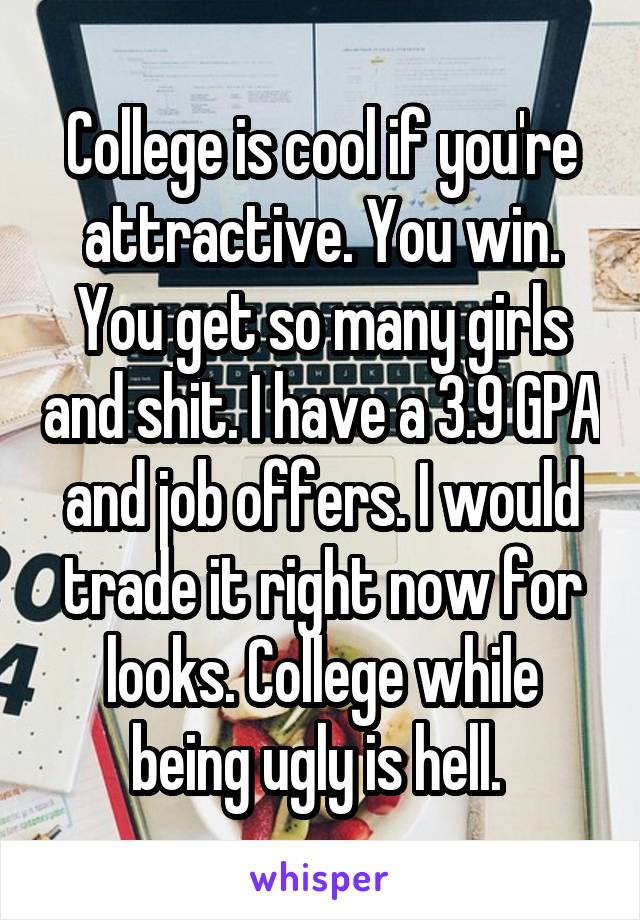 College is cool if you're attractive. You win. You get so many girls and shit. I have a 3.9 GPA and job offers. I would trade it right now for looks. College while being ugly is hell.

whisper